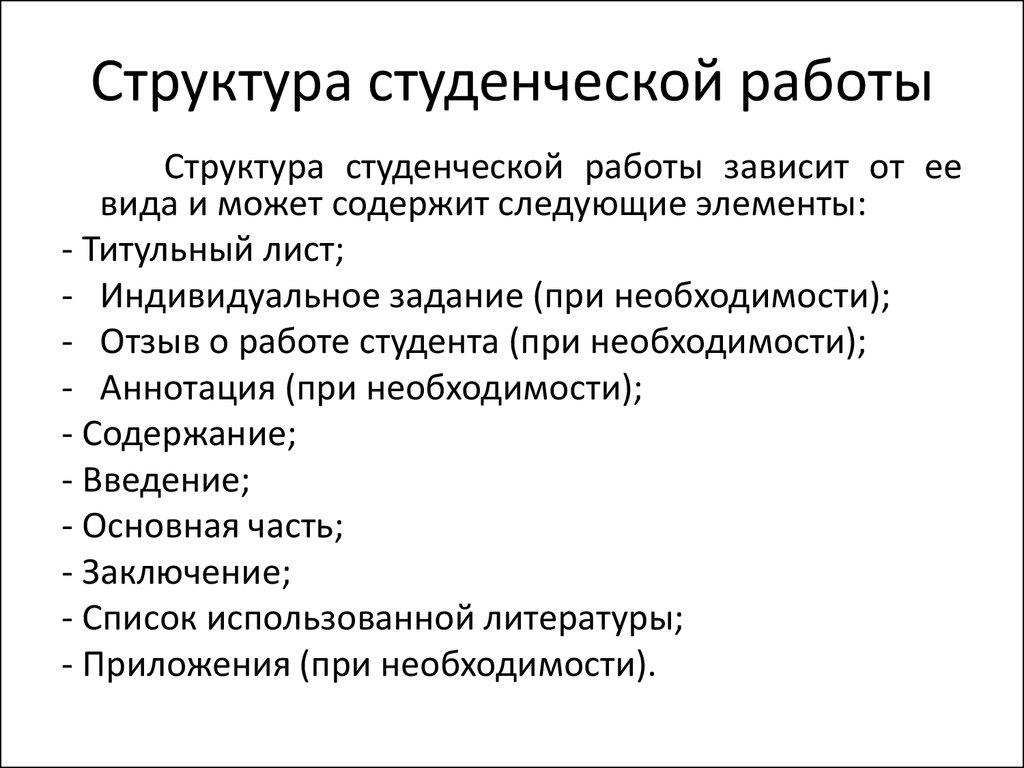 Структура студенческой работы

Структура студенческой работы зависит от ее вида и может содержит следующие элементы:
- Титульный лист;
- Индивидуальное задание (при необходимости);
- Отзыв о работе студента (при необходимости);
- Аннотация (при необходимости);
- Содержание;
- Введение;
- Основная часть;
- Заключение;
- Список использованной литературы;
- Приложения (при необходимости).